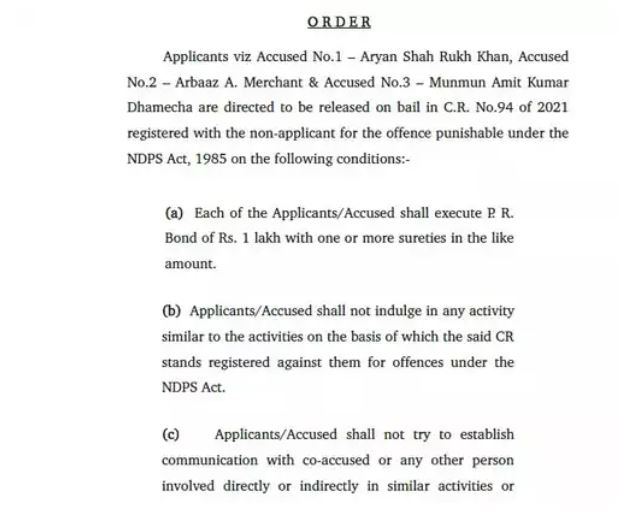 ORDER

Applicants viz Accused No.1 – Aryan Shah Rukh Khan, Accused No.2 – Arbaaz A. Merchant & Accused No.3 – Munmun Amit Kumar Dhamecha are directed to be released on bail in C.R. No.94 of 2021 registered with the non-applicant for the offence punishable under the NDPS Act, 1985 on the following conditions:-

(a) Each of the Applicants/Accused shall execute P. R. Bond of Rs. 1 lakh with one or more sureties in the like amount.

(b) Applicants/Accused shall not indulge in any activity similar to the activities on the basis of which the said CR stands registered against them for offences under the NDPS Act.

(c) Applicants/Accused shall not try to establish communication with co-accused or any other person involved directly or indirectly in similar activities or